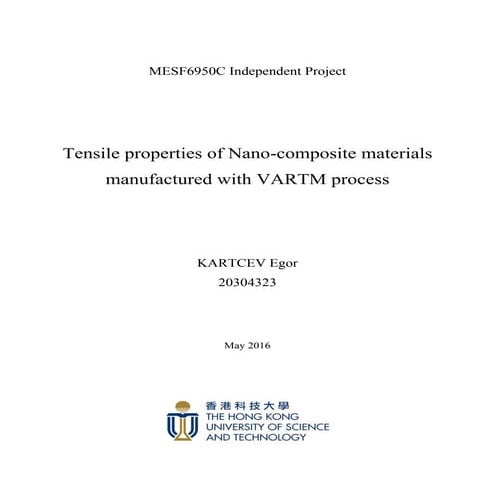 MESF6950C Independent Project

Tensile properties of Nano-composite materials manufactured with VARTM process

KARTCEV Egor
20304323

May 2016

香港科技大學
THE HONG KONG
UNIVERSITY OF SCIENCE
AND TECHNOLOGY